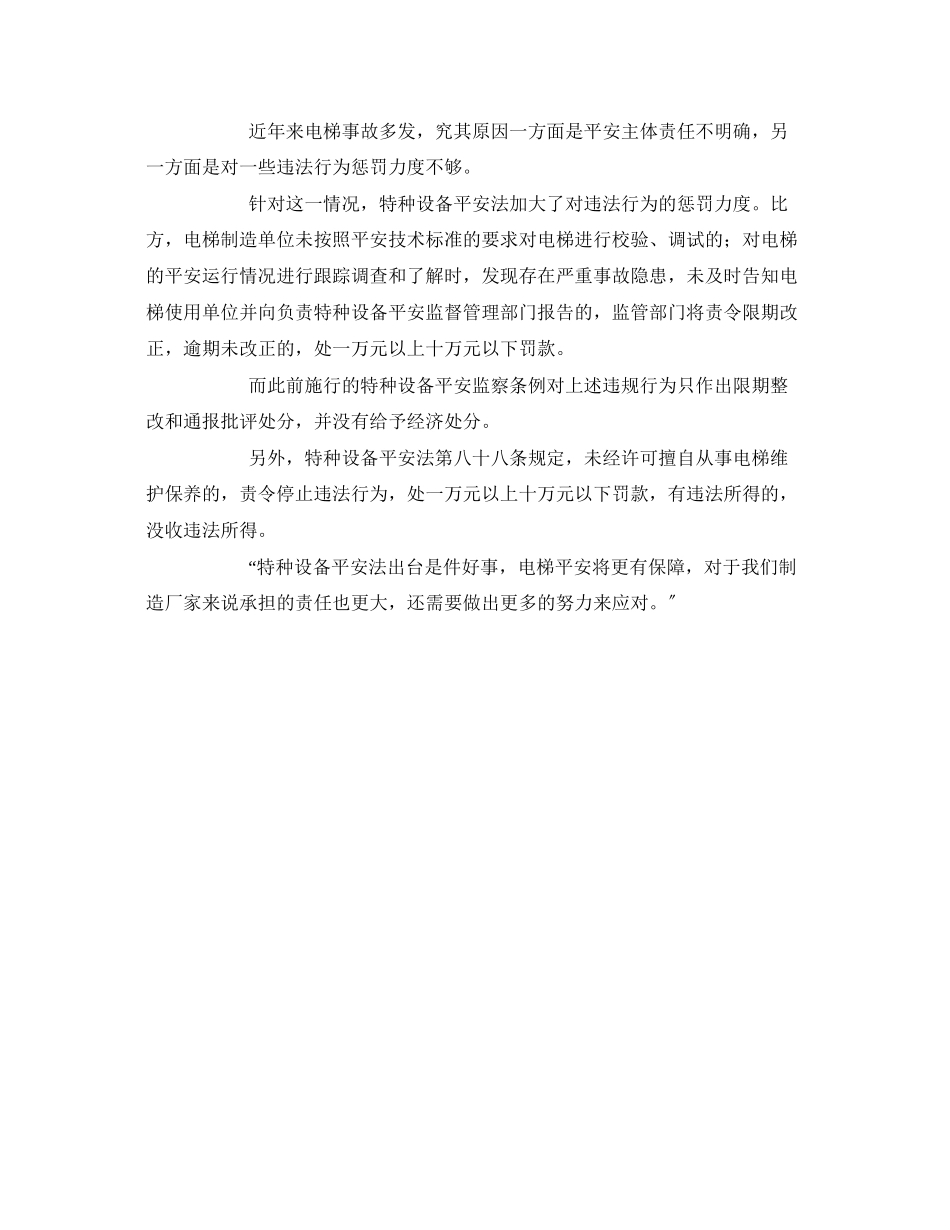 近年来电梯事故多发，究其原因一方面是平安主体责任不明确，另一方面是对一些违法行为惩罚力度不够。

针对这一情况，特种设备平安法加大了对违法行为的惩罚力度。比方，电梯制造单位未按照平安技术标准的要求对电梯进行校验、调试的；对电梯的平安运行情况进行跟踪调查和了解时，发现存在严重事故隐患，未及时告知电梯使用单位并向负责特种设备平安监督管理部门报告的，监管部门将责令限期改正，逾期未改正的，处一万元以上十万元以下罚款。

而此前施行的特种设备平安监察条例对上述违规行为只作出限期整改和通报批评处分，并没有给予经济处分。

另外，特种设备平安法第八十八条规定，未经许可擅自从事电梯维护保养的，责令停止违法行为，处一万元以上十万元以下罚款，有违法所得的，没收违法所得。

“特种设备平安法出台是件好事，电梯平安将更有保障，对于我们制造厂家来说承担的责任也更大，还需要做出更多的努力来应对。”